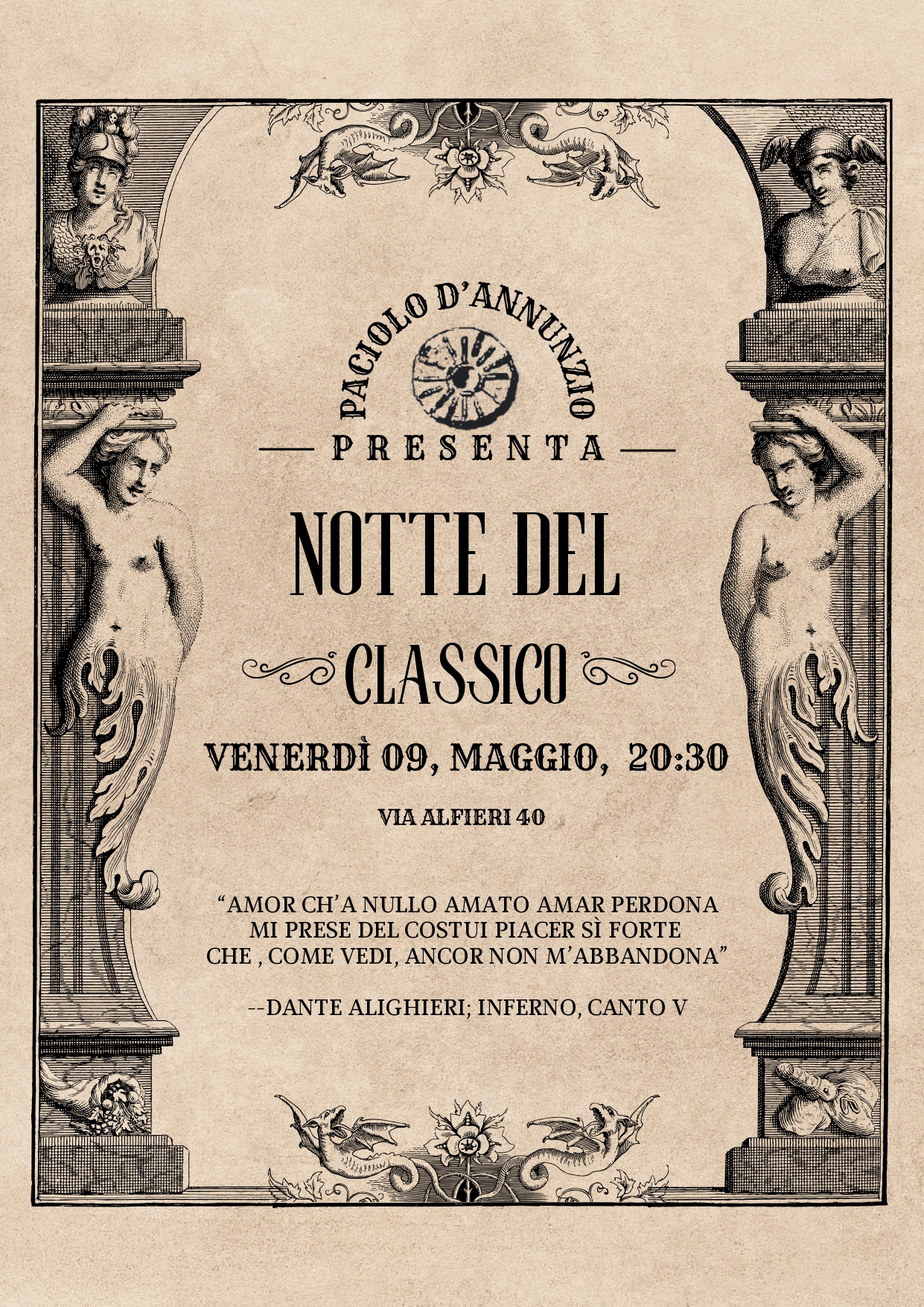 PACIOLO D'ANNUNZIO

PRESENTA

NOTTE DEL

CLASSICO

VENERDÌ 09, MAGGIO, 20:30

VIA ALFIERI 40

"AMOR CH'A NULLO AMATO AMAR PERDONA
MI PRESE DEL COSTUI PIACER SÌ FORTE
CHE , COME VEDI, ANCOR NON M'ABBANDONA"

--DANTE ALIGHIERI; INFERNO, CANTO V